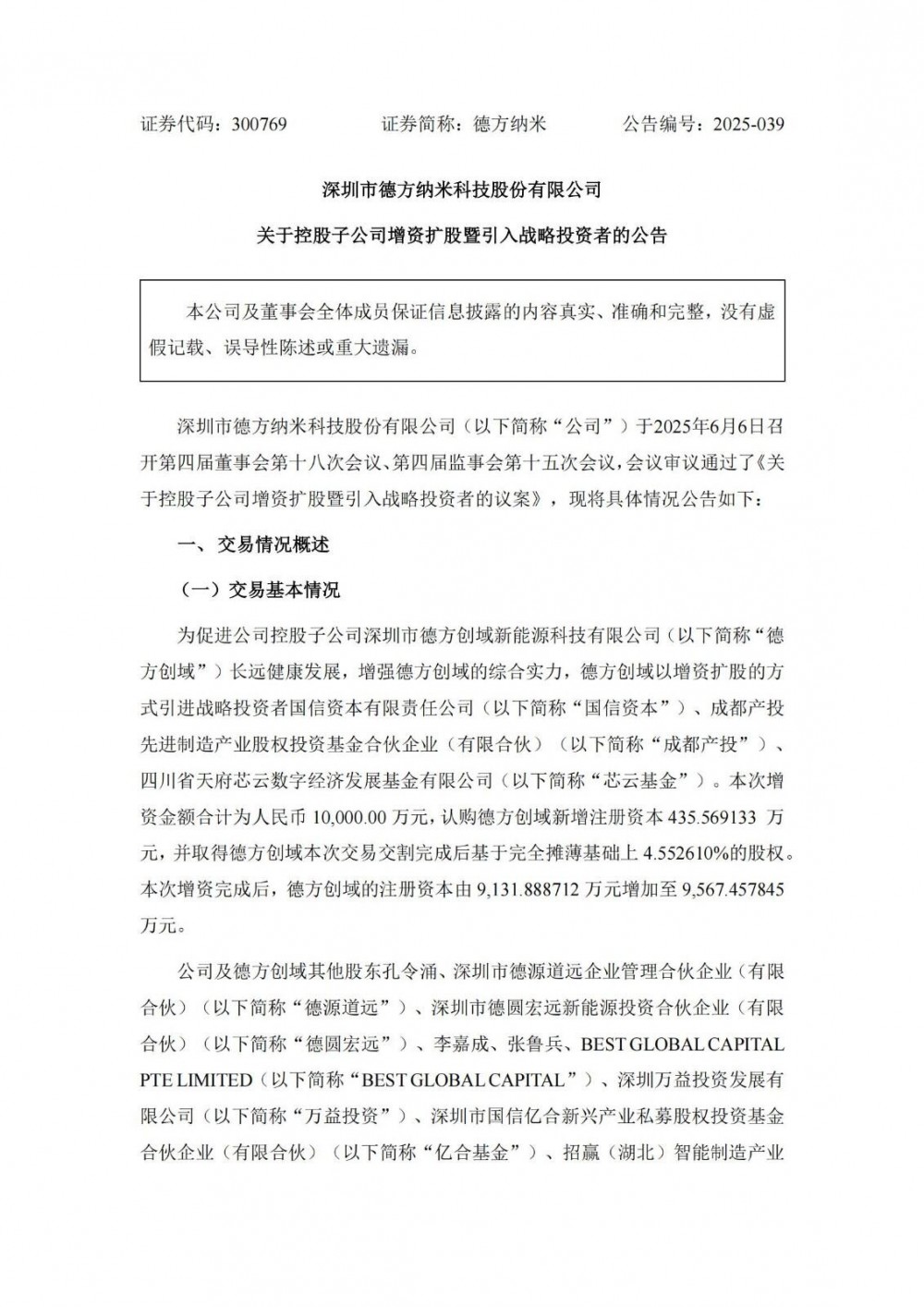 证券代码：300769　　　　证券简称：德方纳米　　　　公告编号：2025-039

深圳市德方纳米科技股份有限公司

关于控股子公司增资扩股暨引入战略投资者的公告

本公司及董事会全体成员保证信息披露的内容真实、准确和完整，没有虚假记载、误导性陈述或重大遗漏。

深圳市德方纳米科技股份有限公司（以下简称“公司”）于2025年6月6日召开第四届董事会第十八次会议、第四届监事会第十五次会议，会议审议通过了《关于控股子公司增资扩股暨引入战略投资者的议案》，现将具体情况公告如下：

一、交易情况概述

（一）交易基本情况

为促进公司控股子公司深圳市德方创域新能源科技有限公司（以下简称“德方创域”）长远健康发展，增强德方创域的综合实力，德方创域以增资扩股的方式引进战略投资者国信资本有限责任公司（以下简称“国信资本”）、成都产投先进制造产业股权投资基金合伙企业（有限合伙）（以下简称“成都产投”）、四川省天府芯云数字经济发展基金有限公司（以下简称“芯云基金”）。本次增资金额合计为人民币 10,000.00 万元，认购德方创域新增注册资本 435.569133 万元，并取得德方创域本次交易交割完成后基于完全摊薄基础上 4.552610%的股权。本次增资完成后，德方创域的注册资本由 9,131.888712 万元增加至 9,567.457845 万元。

公司及德方创域其他股东孔令涌、深圳市德源道远企业管理合伙企业（有限合伙）（以下简称“德源道远”）、深圳市德圆宏远新能源投资合伙企业（有限合伙）（以下简称“德圆宏远”）、李嘉成、张鲁兵、BEST GLOBAL CAPITAL PTE LIMITED（以下简称“BEST GLOBAL CAPITAL”）、深圳万益投资发展有限公司（以下简称“万益投资”）、深圳市国信亿合新兴产业私募股权投资基金合伙企业（有限合伙）（以下简称“亿合基金”）、招赢（湖北）智能制造产业